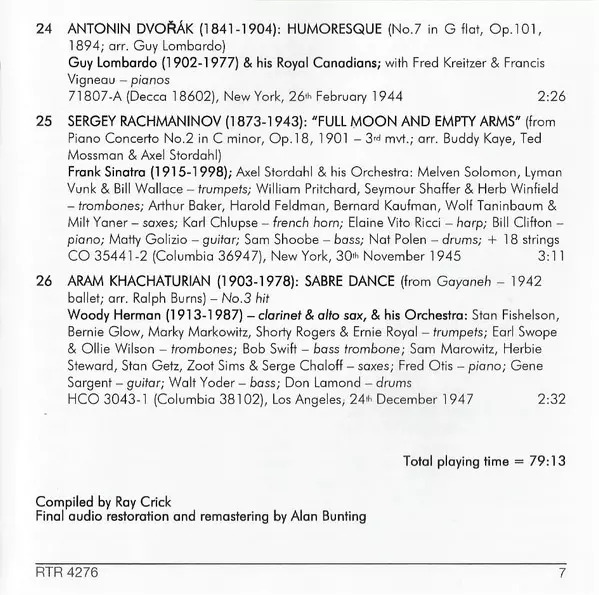 24 ANTONIN DVOŘÁK (1841-1904): HUMORESQUE (No.7 in G flat, Op.101, 1894; arr. Guy Lombardo)
Guy Lombardo (1902-1977) & his Royal Canadians; with Fred Kreitzer & Francis Vigneau – pianos
71807-A (Decca 18602), New York, 26th February 1944 2:26

25 SERGEY RACHMANINOV (1873-1943): "FULL MOON AND EMPTY ARMS" (from Piano Concerto No.2 in C minor, Op.18, 1901 – 3rd mvt.; arr. Buddy Kaye, Ted Mossman & Axel Stordahl)
Frank Sinatra (1915-1998); Axel Stordahl & his Orchestra: Melven Solomon, Lyman Vunk & Bill Wallace – trumpets; William Pritchard, Seymour Shaffer & Herb Winfield – trombones; Arthur Baker, Harold Feldman, Bernard Kaufman, Wolf Taninbaum & Milt Yaner – saxes; Karl Chlupse – french horn; Elaine Vito Ricci – harp; Bill Clifton – piano; Matty Golizio – guitar; Sam Shoobe – bass; Nat Polen – drums; + 18 strings
CO 35441-2 (Columbia 36947), New York, 30th November 1945 3:11

26 ARAM KHACHATURIAN (1903-1978): SABRE DANCE (from Gayaneh – 1942 ballet; arr. Ralph Burns) – No.3 hit
Woody Herman (1913-1987) – clarinet & alto sax, & his Orchestra: Stan Fishelson, Bernie Glow, Marky Markowitz, Shorty Rogers & Ernie Royal – trumpets; Earl Swope & Ollie Wilson – trombones; Bob Swift – bass trombone; Sam Marowitz, Herbie Steward, Stan Getz, Zoot Sims & Serge Chaloff – saxes; Fred Otis – piano; Gene Sargent – guitar; Walt Yoder – bass; Don Lamond – drums
HCO 3043-1 (Columbia 38102), Los Angeles, 24th December 1947 2:32

Total playing time = 79:13

Compiled by Ray Crick
Final audio restoration and remastering by Alan Bunting

RTR 4276 7